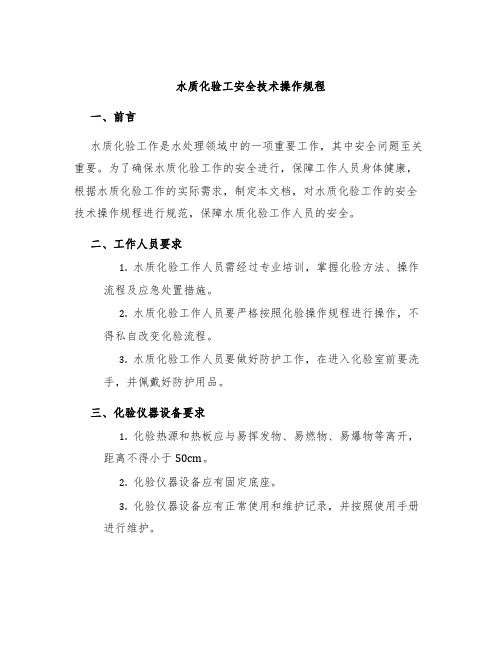 水质化验工安全技术操作规程

一、前言

水质化验工作是水处理领域中的一项重要工作，其中安全问题至关重要。为了确保水质化验工作的安全进行，保障工作人员身体健康，根据水质化验工作的实际需求，制定本文档，对水质化验工作的安全技术操作规程进行规范，保障水质化验工作人员的安全。

二、工作人员要求

1. 水质化验工作人员需经过专业培训，掌握化验方法、操作流程及应急处置措施。

2. 水质化验工作人员要严格按照化验操作规程进行操作，不得私自改变化验流程。

3. 水质化验工作人员要做好防护工作，在进入化验室前要洗手，并佩戴好防护用品。

三、化验仪器设备要求

1. 化验热源和热板应与易挥发物、易燃物、易爆物等离开，距离不得小于 50cm。

2. 化验仪器设备应有固定底座。

3. 化验仪器设备应有正常使用和维护记录，并按照使用手册进行维护。